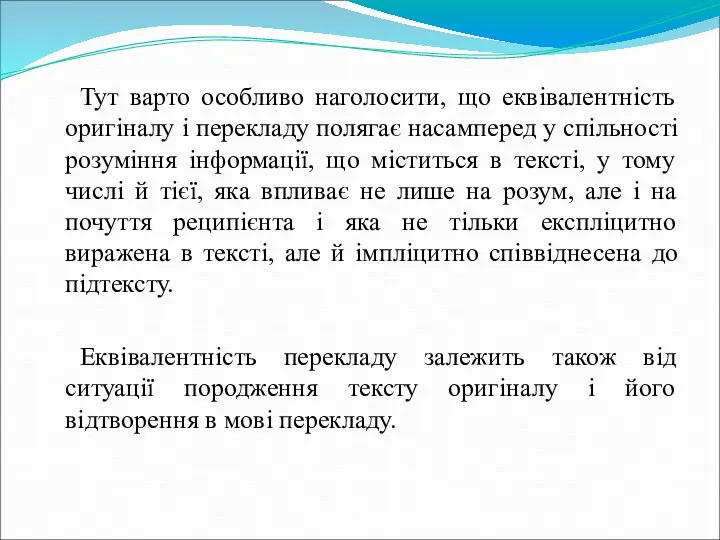 Тут варто особливо наголосити, що еквівалентність оригіналу і перекладу полягає насамперед у спільності розуміння інформації, що міститься в тексті, у тому числі й тієї, яка впливає не лише на розум, але і на почуття реципієнта і яка не тільки експліцитно виражена в тексті, але й імпліцитно співвіднесена до підтексту.

Еквівалентність перекладу залежить також від ситуації породження тексту оригіналу і його відтворення в мові перекладу.